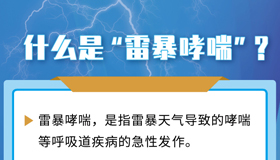 什么是“雷暴哮喘”？

雷暴哮喘，是指雷暴天气导致的哮喘等呼吸道疾病的急性发作。